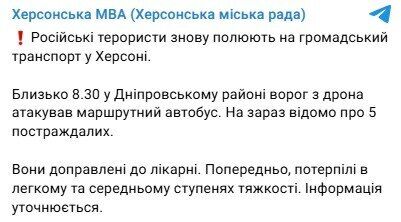 Херсонська МВА (Херсонська міська рада)

❗ Російські терористи знову полюють на громадський транспорт у Херсоні.

Близько 8.30 у Дніпровському районі ворог з дрона атакував маршрутний автобус. На зараз відомо про 5 постраждалих.

Вони доправлені до лікарні. Попередньо, потерпілі в легкому та середньому ступенях тяжкості. Інформація уточнюється.